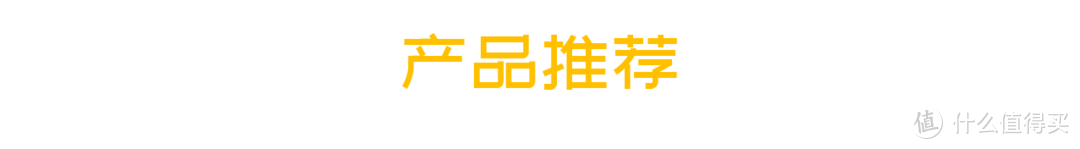 产品推荐

值 什么值得买